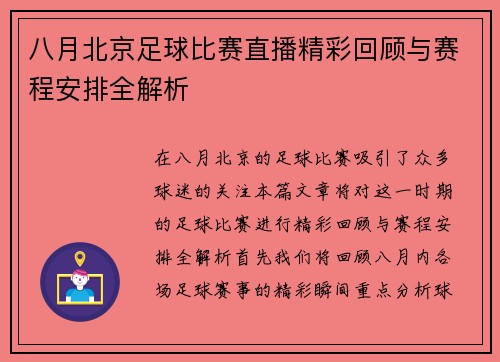 八月北京足球比赛直播精彩回顾与赛程安排全解析

在八月北京的足球比赛吸引了众多球迷的关注本篇文章将对这一时期的足球比赛进行精彩回顾与赛程安排全解析首先我们将回顾八月内各场足球赛事的精彩瞬间重点分析球